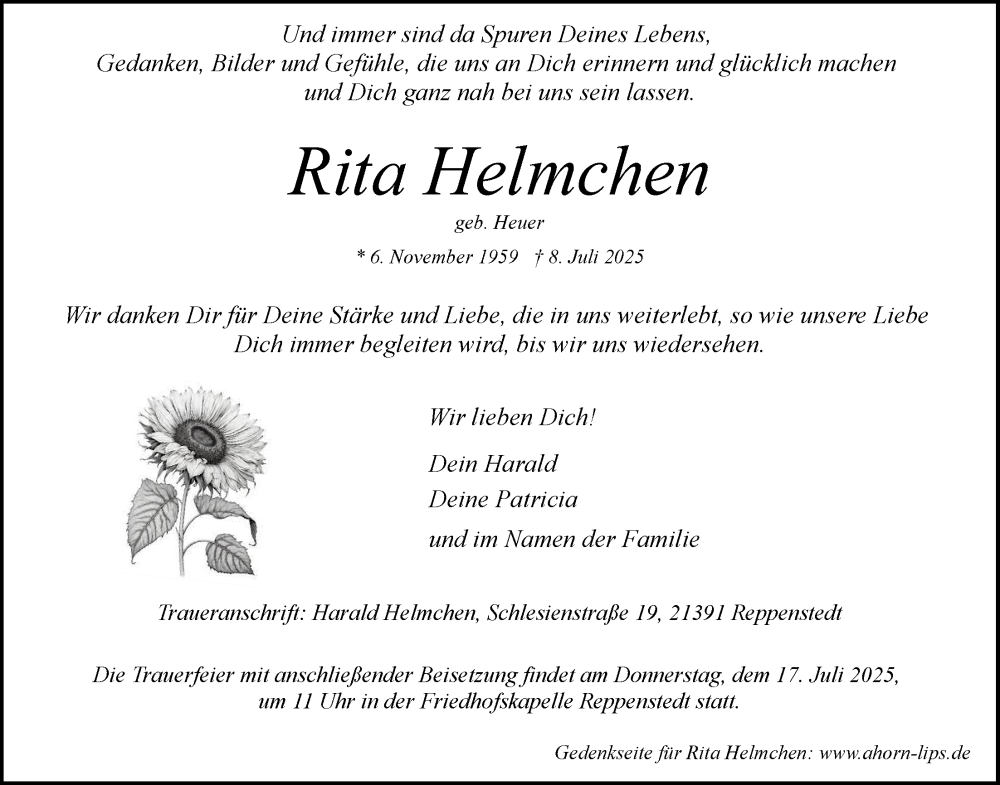 Und immer sind da Spuren Deines Lebens,
Gedanken, Bilder und Gefühle, die uns an Dich erinnern und glücklich machen
und Dich ganz nah bei uns sein lassen.

Rita Helmchen

geb. Heuer

* 6. November 1959 † 8. Juli 2025

Wir danken Dir für Deine Stärke und Liebe, die in uns weiterlebt, so wie unsere Liebe
Dich immer begleiten wird, bis wir uns wiedersehen.

Wir lieben Dich!

Dein Harald
Deine Patricia
und im Namen der Familie

Traueranschrift: Harald Helmchen, Schlesienstraße 19, 21391 Reppenstedt

Die Trauerfeier mit anschließender Beisetzung findet am Donnerstag, dem 17. Juli 2025,
um 11 Uhr in der Friedhofskapelle Reppenstedt statt.

Gedenkseite für Rita Helmchen: www.ahorn-lips.de